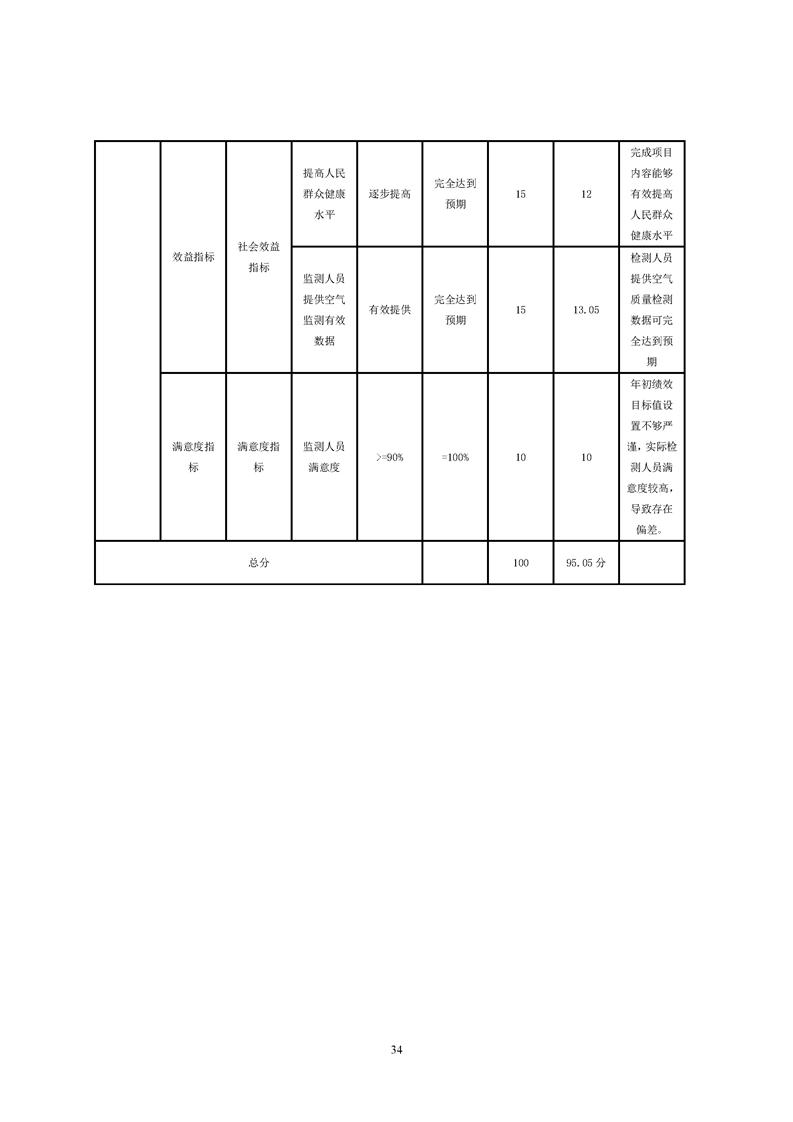 |  | 效益指标 | 社会效益指标 | 提高人民群众健康水平 | 逐步提高 | 完全达到预期 | 15 | 12 | 完成项目内容能够有效提高人民群众健康水平 |
|---|---|---|---|---|---|---|---|---|
|  |  |  | 监测人员提供空气监测有效数据 | 有效提供 | 完全达到预期 | 15 | 13.05 | 检测人员提供空气质量检测数据可完全达到预期 |
|  | 满意度指标 | 满意度指标 | 监测人员满意度 | >=90% | =100% | 10 | 10 | 年初绩效目标值设置不够严谨，实际检测人员满意度较高，导致存在偏差。 |
| 总分 |  |  |  |  |  | 100 | 95.05 分 |  |

34